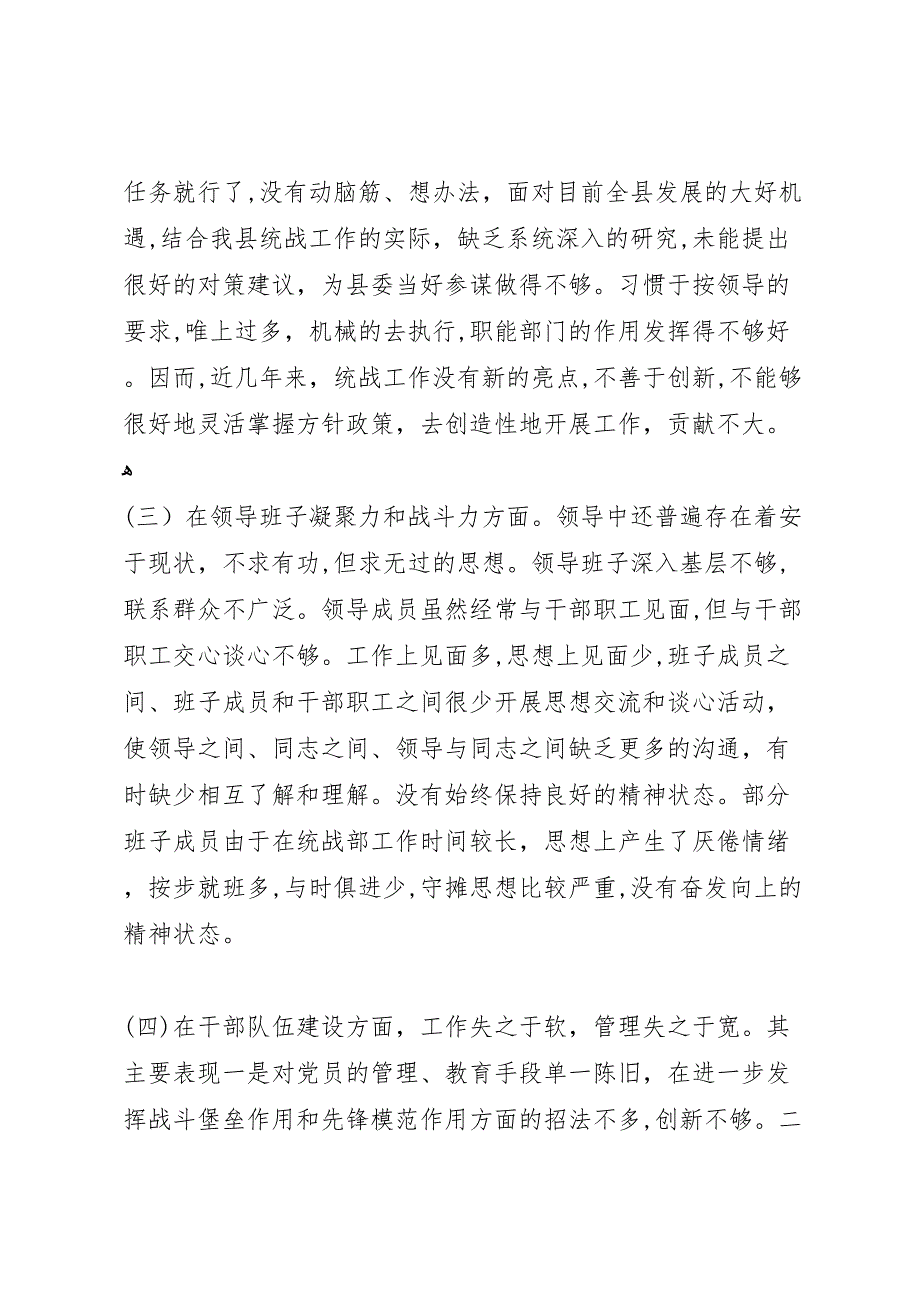 任务就行了，没有动脑筋、想办法，面对目前全县发展的大好机遇，结合我县统战工作的实际，缺乏系统深入的研究，未能提出很好的对策建议，为县委当好参谋做得不够。习惯于按领导的要求，唯上过多，机械的去执行，职能部门的作用发挥得不够好。因而，近几年来，统战工作没有新的亮点，不善于创新，不能够很好地灵活掌握方针政策，去创造性地开展工作，贡献不大。

（三）在领导班子凝聚力和战斗力方面。领导中还普遍存在着安于现状，不求有功，但求无过的思想。领导班子深入基层不够，联系群众不广泛。领导成员虽然经常与干部职工见面，但与干部职工交心谈心不够。工作上见面多，思想上见面少，班子成员之间、班子成员和干部职工之间很少开展思想交流和谈心活动，使领导之间、同志之间、领导与同志之间缺乏更多的沟通，有时缺少相互了解和理解。没有始终保持良好的精神状态。部分班子成员由于在统战部工作时间较长，思想上产生了厌倦情绪，按步就班多，与时俱进少，守摊思想比较严重，没有奋发向上的精神状态。

(四)在干部队伍建设方面，工作失之于软，管理失之于宽。其主要表现一是对党员的管理、教育手段单一陈旧，在进一步发挥战斗堡垒作用和先锋模范作用方面的招法不多，创新不够。二